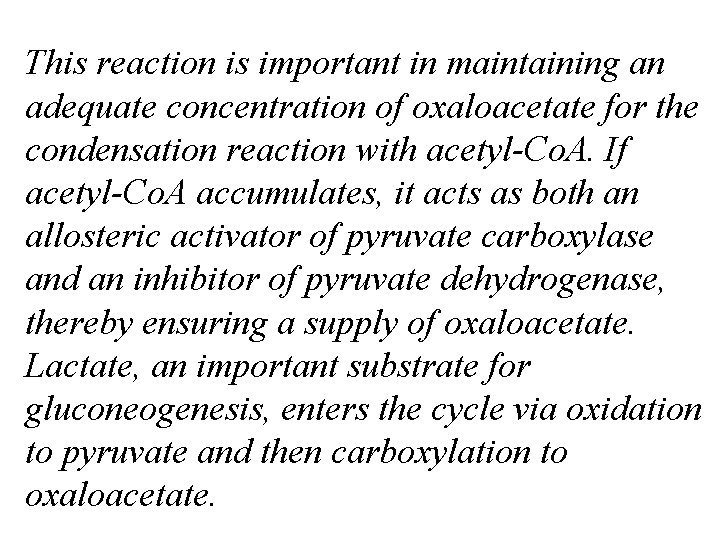 This reaction is important in maintaining an adequate concentration of oxaloacetate for the condensation reaction with acetyl-CoA. If acetyl-CoA accumulates, it acts as both an allosteric activator of pyruvate carboxylase and an inhibitor of pyruvate dehydrogenase, thereby ensuring a supply of oxaloacetate. Lactate, an important substrate for gluconeogenesis, enters the cycle via oxidation to pyruvate and then carboxylation to oxaloacetate.